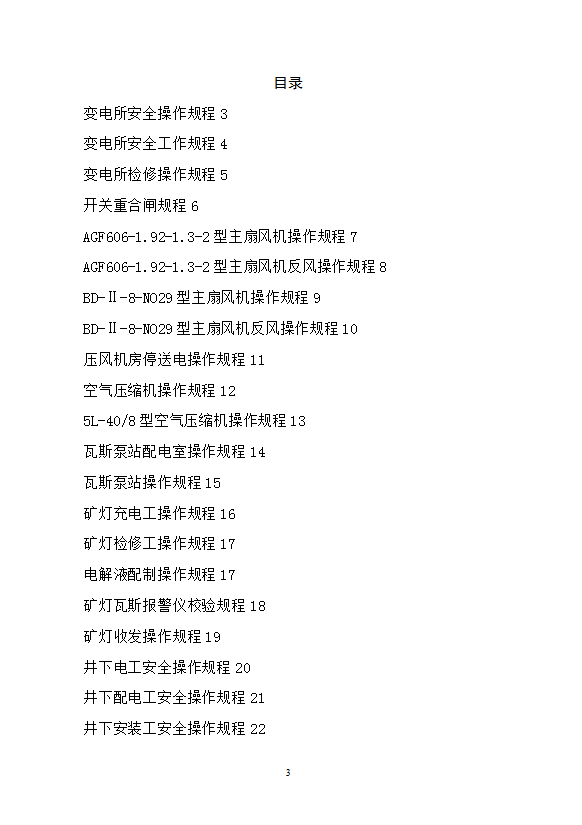 目录

变电所安全操作规程 3

变电所安全工作规程 4

变电所检修操作规程 5

开关重合闸规程 6

AGF606-1.92-1.3-2 型主扇风机操作规程 7

AGF606-1.92-1.3-2 型主扇风机反风操作规程 8

BD-Ⅱ-8-NO29 型主扇风机操作规程 9

BD-Ⅱ-8-NO29 型主扇风机反风操作规程 10

压风机房停送电操作规程 11

空气压缩机操作规程 12

5L-40/8 型空气压缩机操作规程 13

瓦斯泵站配电室操作规程 14

瓦斯泵站操作规程 15

矿灯充电工操作规程 16

矿灯检修工操作规程 17

电解液配制操作规程 17

矿灯瓦斯报警仪校验规程 18

矿灯收发操作规程 19

井下电工安全操作规程 20

井下配电工安全操作规程 21

井下安装工安全操作规程 22

3